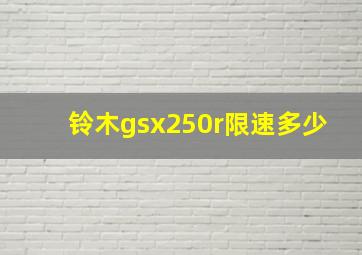 铃木gsx250r限速多少